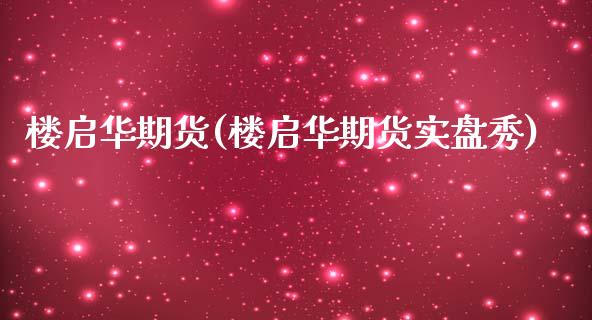 楼启华期货(楼启华期货实盘秀)